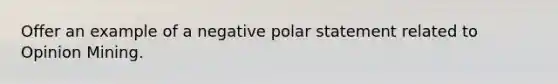 Offer an example of a negative polar statement related to Opinion Mining.